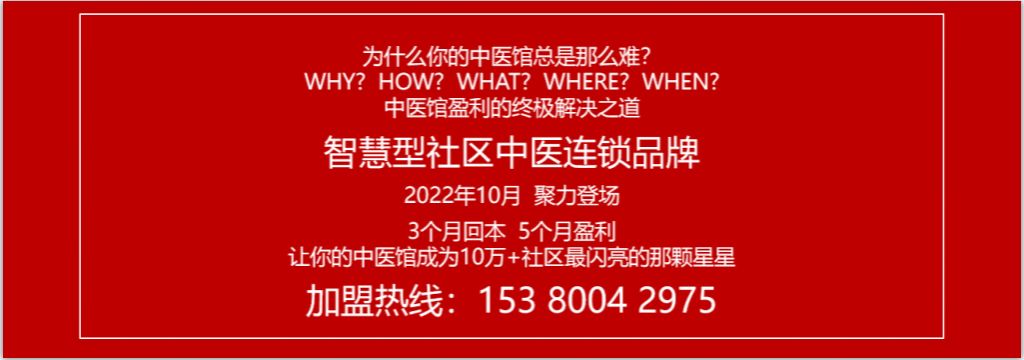 为什么你的中医馆总是那么难？
WHY？ HOW？ WHAT？ WHERE？ WHEN？
中医馆盈利的终极解决之道

智慧型社区中医连锁品牌

2022年10月 聚力登场

3个月回本 5个月盈利
让你的中医馆成为10万+社区最闪亮的那颗星星

加盟热线：153 8004 2975